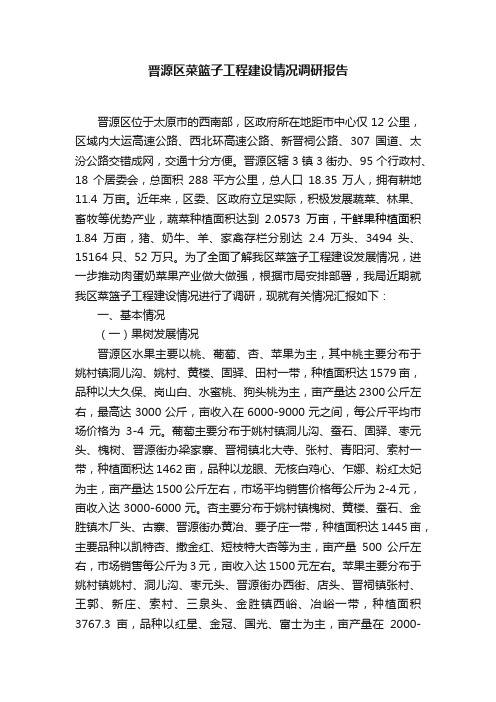 晋源区菜篮子工程建设情况调研报告

晋源区位于太原市的西南部，区政府所在地距市中心仅 12 公里，区域内大运高速公路、西北环高速公路、新晋祠公路、307 国道、太汾公路交错成网，交通十分方便。晋源区辖 3 镇 3 街办、95 个行政村、18 个居委会，总面积 288 平方公里，总人口 18.35 万人，拥有耕地 11.4 万亩。近年来，区委、区政府立足实际，积极发展蔬菜、林果、畜牧等优势产业，蔬菜种植面积达到 2.0573 万亩，干鲜果种植面积 1.84 万亩，猪、奶牛、羊、家禽存栏分别达 2.4 万头、3494 头、15164 只、52 万只。为了全面了解我区菜篮子工程建设发展情况，进一步推动肉蛋奶菜果产业做大做强，根据市局安排部署，我局近期就我区菜篮子工程建设情况进行了调研，现就有关情况汇报如下：

一、基本情况

（一）果树发展情况

晋源区水果主要以桃、葡萄、杏、苹果为主，其中桃主要分布于姚村镇洞儿沟、姚村、黄楼、固驿、田村一带，种植面积达 1579 亩，品种以大久保、岗山白、水蜜桃、狗头桃为主，亩产量达 2300 公斤左右，最高达 3000 公斤，亩收入在 6000-9000 元之间，每公斤平均市场价格为 3-4 元。葡萄主要分布于姚村镇洞儿沟、蚕石、固驿、枣元头、槐树、晋源街办梁家寨、晋祠镇北大寺、张村、青阳河、索村一带，种植面积达 1462 亩，品种以龙眼、无核白鸡心、乍娜、粉红太妃为主，亩产量达 1500 公斤左右，市场平均销售价格每公斤为 2-4 元，亩收入达 3000-6000 元。杏主要分布于姚村镇槐树、黄楼、蚕石、金胜镇木厂头、古寨、晋源街办黄冶、要子庄一带，种植面积达 1445 亩，主要品种以凯特杏、撒金红、短枝特大杏等为主，亩产量 500 公斤左右，市场销售每公斤为 3 元，亩收入达 1500 元左右。苹果主要分布于姚村镇姚村、洞儿沟、枣元头、晋源街办西街、店头、晋祠镇张村、王郭、新庄、索村、三泉头、金胜镇西峪、冶峪一带，种植面积 3767.3 亩，品种以红星、金冠、国光、富士为主，亩产量在 2000-